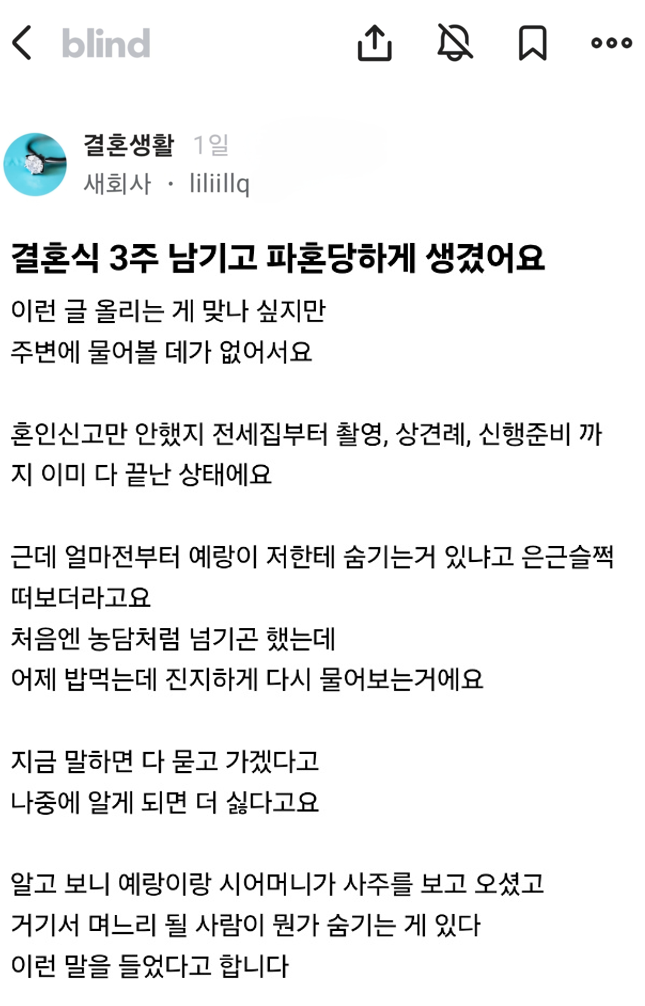 blind

결혼생활 1일
새회사 · liliillq

결혼식 3주 남기고 파혼당하게 생겼어요

이런 글 올리는 게 맞나 싶지만
주변에 물어볼 데가 없어서요

혼인신고만 안했지 전세집부터 촬영, 상견례, 신행준비 까지 이미 다 끝난 상태에요

근데 얼마전부터 예랑이 저한테 숨기는거 있냐고 은근슬쩍 떠보더라고요
처음엔 농담처럼 넘기곤 했는데
어제 밥먹는데 진지하게 다시 물어보는거에요

지금 말하면 다 묻고 가겠다고
나중에 알게 되면 더 싫다고요

알고 보니 예랑이랑 시어머니가 사주를 보고 오셨고
거기서 며느리 될 사람이 뭔가 숨기는 게 있다
이런 말을 들었다고 합니다